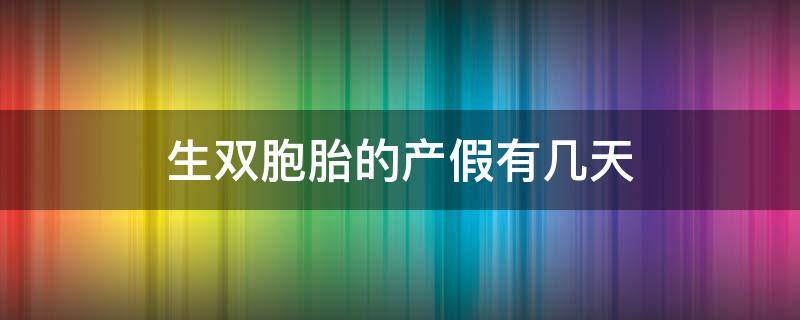 生双胞胎的产假有几天